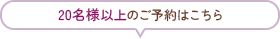 20名様以上のご予約はこちら